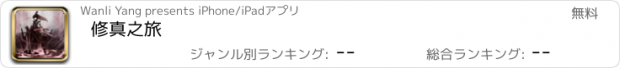 Wanli Yang presents iPhone/iPadアプリ

無料

修真之旅

ジャンル別ランキング: --

総合ランキング: --